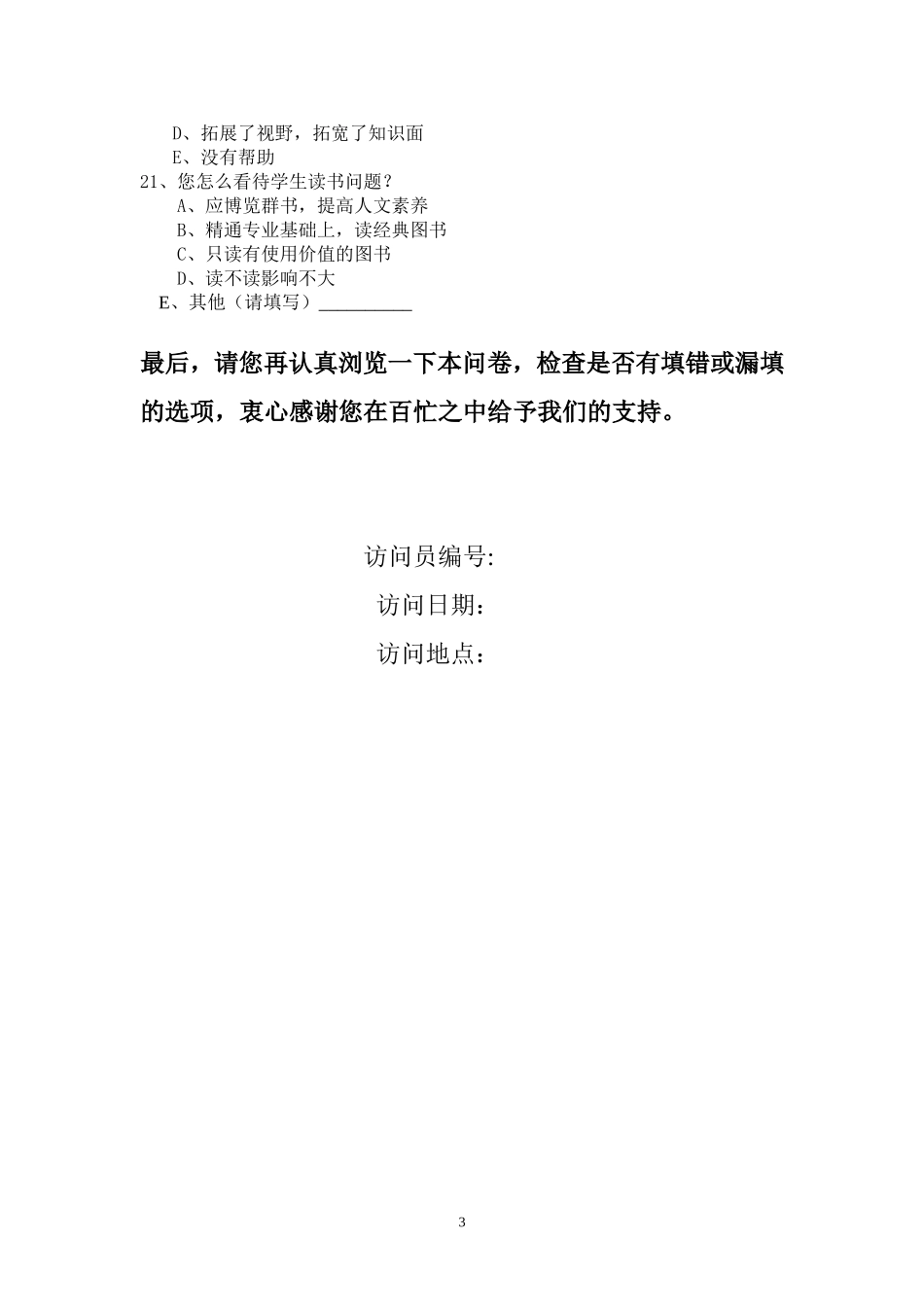 D、拓展了视野，拓宽了知识面
E、没有帮助
21、您怎么看待学生读书问题？
A、应博览群书，提高人文素养
B、精通专业基础上，读经典图书
C、只读有使用价值的图书
D、读不读影响不大
E、其他（请填写）__________

最后，请您再认真浏览一下本问卷，检查是否有填错或漏填的选项，衷心感谢您在百忙之中给予我们的支持。

访问员编号:
访问日期：
访问地点：

3